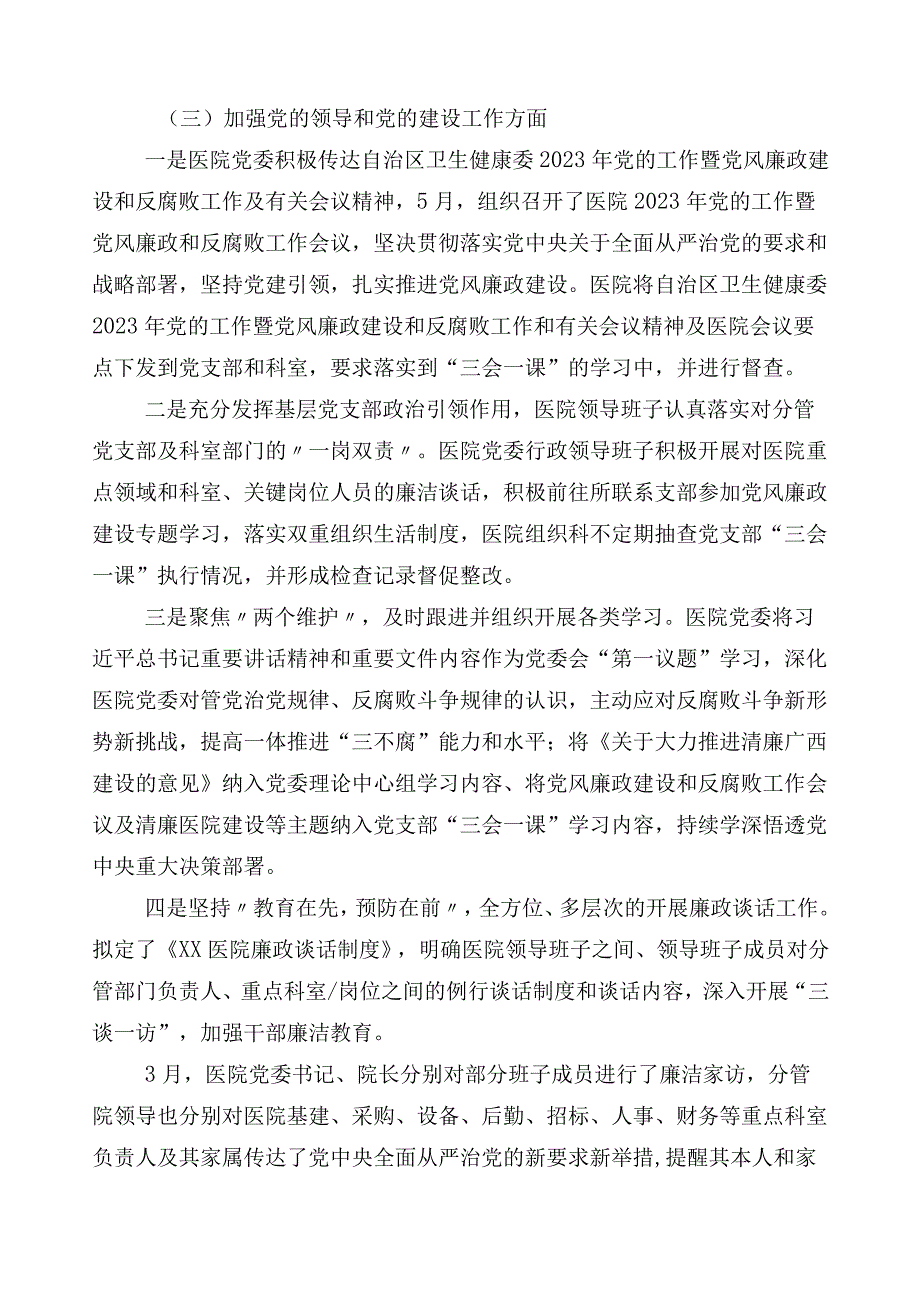 （三）加强党的领导和党的建设工作方面

一是医院党委积极传达自治区卫生健康委2023年党的工作暨党风廉政建设和反腐败工作及有关会议精神，5月，组织召开了医院2023年党的工作暨党风廉政和反腐败工作会议，坚决贯彻落实党中央关于全面从严治党的要求和战略部署，坚持党建引领，扎实推进党风廉政建设。医院将自治区卫生健康委2023年党的工作暨党风廉政建设和反腐败工作和有关会议精神及医院会议要点下发到党支部和科室，要求落实到“三会一课”的学习中，并进行督查。

二是充分发挥基层党支部政治引领作用，医院领导班子认真落实对分管党支部及科室部门的〃一岗双责〃。医院党委行政领导班子积极开展对医院重点领域和科室、关键岗位人员的廉洁谈话，积极前往所联系支部参加党风廉政建设专题学习，落实双重组织生活制度，医院组织科不定期抽查党支部“三会一课”执行情况，并形成检查记录督促整改。

三是聚焦〃两个维护〃，及时跟进并组织开展各类学习。医院党委将习近平总书记重要讲话精神和重要文件内容作为党委会“第一议题”学习，深化医院党委对管党治党规律、反腐败斗争规律的认识，主动应对反腐败斗争新形势新挑战，提高一体推进“三不腐”能力和水平；将《关于大力推进清廉广西建设的意见》纳入党委理论中心组学习内容、将党风廉政建设和反腐败工作会议及清廉医院建设等主题纳入党支部“三会一课”学习内容，持续学深悟透党中央重大决策部署。

四是坚持〃教育在先，预防在前〃，全方位、多层次的开展廉政谈话工作。拟定了《XX医院廉政谈话制度》，明确医院领导班子之间、领导班子成员对分管部门负责人、重点科室/岗位之间的例行谈话制度和谈话内容，深入开展“三谈一访”，加强干部廉洁教育。

3月，医院党委书记、院长分别对部分班子成员进行了廉洁家访，分管院领导也分别对医院基建、采购、设备、后勤、招标、人事、财务等重点科室负责人及其家属传达了党中央全面从严治党的新要求新举措，提醒其本人和家